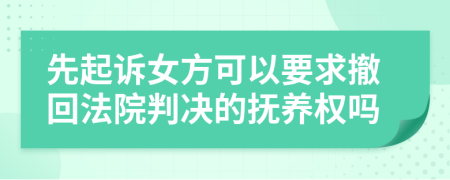 先起诉女方可以要求撤回法院判决的抚养权吗